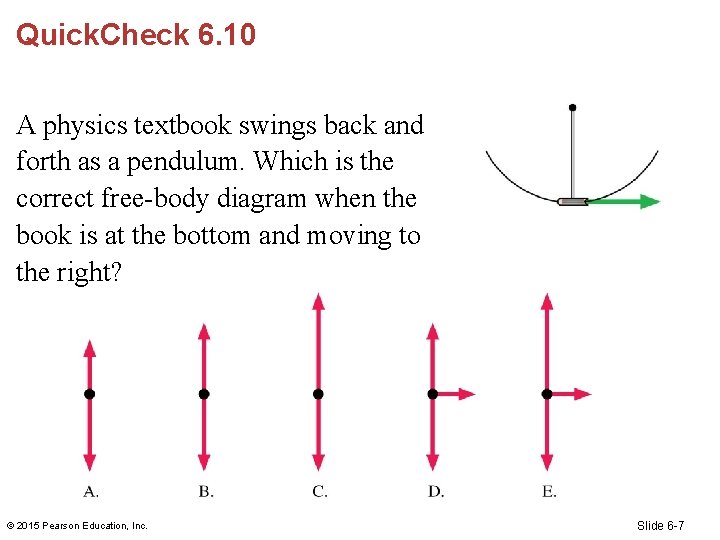 QuickCheck 6.10

A physics textbook swings back and forth as a pendulum. Which is the correct free-body diagram when the book is at the bottom and moving to the right?

A.

B.

C.

D.

E.

© 2015 Pearson Education, Inc.

Slide 6-7